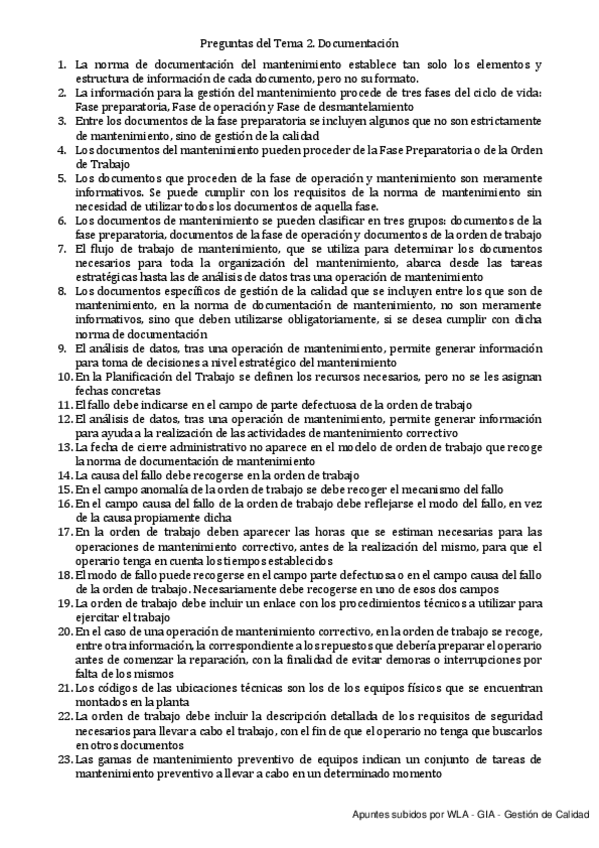 Preguntas del Tema 2. Documentación

1. La norma de documentación del mantenimiento establece tan solo los elementos y estructura de información de cada documento, pero no su formato.
2. La información para la gestión del mantenimiento procede de tres fases del ciclo de vida: Fase preparatoria, Fase de operación y Fase de desmantelamiento
3. Entre los documentos de la fase preparatoria se incluyen algunos que no son estrictamente de mantenimiento, sino de gestión de la calidad
4. Los documentos del mantenimiento pueden proceder de la Fase Preparatoria o de la Orden de Trabajo
5. Los documentos que proceden de la fase de operación y mantenimiento son meramente informativos. Se puede cumplir con los requisitos de la norma de mantenimiento sin necesidad de utilizar todos los documentos de aquella fase.
6. Los documentos de mantenimiento se pueden clasificar en tres grupos: documentos de la fase preparatoria, documentos de la fase de operación y documentos de la orden de trabajo
7. El flujo de trabajo de mantenimiento, que se utiliza para determinar los documentos necesarios para toda la organización del mantenimiento, abarca desde las tareas estratégicas hasta las de análisis de datos tras una operación de mantenimiento
8. Los documentos específicos de gestión de la calidad que se incluyen entre los que son de mantenimiento, en la norma de documentación de mantenimiento, no son meramente informativos, sino que deben utilizarse obligatoriamente, si se desea cumplir con dicha norma de documentación
9. El análisis de datos, tras una operación de mantenimiento, permite generar información para toma de decisiones a nivel estratégico del mantenimiento
10. En la Planificación del Trabajo se definen los recursos necesarios, pero no se les asignan fechas concretas
11. El fallo debe indicarse en el campo de parte defectuosa de la orden de trabajo
12. El análisis de datos, tras una operación de mantenimiento, permite generar información para ayuda a la realización de las actividades de mantenimiento correctivo
13. La fecha de cierre administrativo no aparece en el modelo de orden de trabajo que recoge la norma de documentación de mantenimiento
14. La causa del fallo debe recogerse en la orden de trabajo
15. En el campo anomalía de la orden de trabajo se debe recoger el mecanismo del fallo
16. En el campo causa del fallo de la orden de trabajo debe reflejarse el modo del fallo, en vez de la causa propiamente dicha
17. En la orden de trabajo deben aparecer las horas que se estiman necesarias para las operaciones de mantenimiento correctivo, antes de la realización del mismo, para que el operario tenga en cuenta los tiempos establecidos
18. El modo de fallo puede recogerse en el campo parte defectuosa o en el campo causa del fallo de la orden de trabajo. Necesariamente debe recogerse en uno de esos dos campos
19. La orden de trabajo debe incluir un enlace con los procedimientos técnicos a utilizar para ejercitar el trabajo
20. En el caso de una operación de mantenimiento correctivo, en la orden de trabajo se recoge, entre otra información, la correspondiente a los repuestos que debería preparar el operario antes de comenzar la reparación, con la finalidad de evitar demoras o interrupciones por falta de los mismos
21. Los códigos de las ubicaciones técnicas son los de los equipos físicos que se encuentran montados en la planta
22. La orden de trabajo debe incluir la descripción detallada de los requisitos de seguridad necesarios para llevar a cabo el trabajo, con el fin de que el operario no tenga que buscarlos en otros documentos
23. Las gamas de mantenimiento preventivo de equipos indican un conjunto de tareas de mantenimiento preventivo a llevar a cabo en un determinado momento

Apuntes subidos por WLA - GIA - Gestión de Calidad